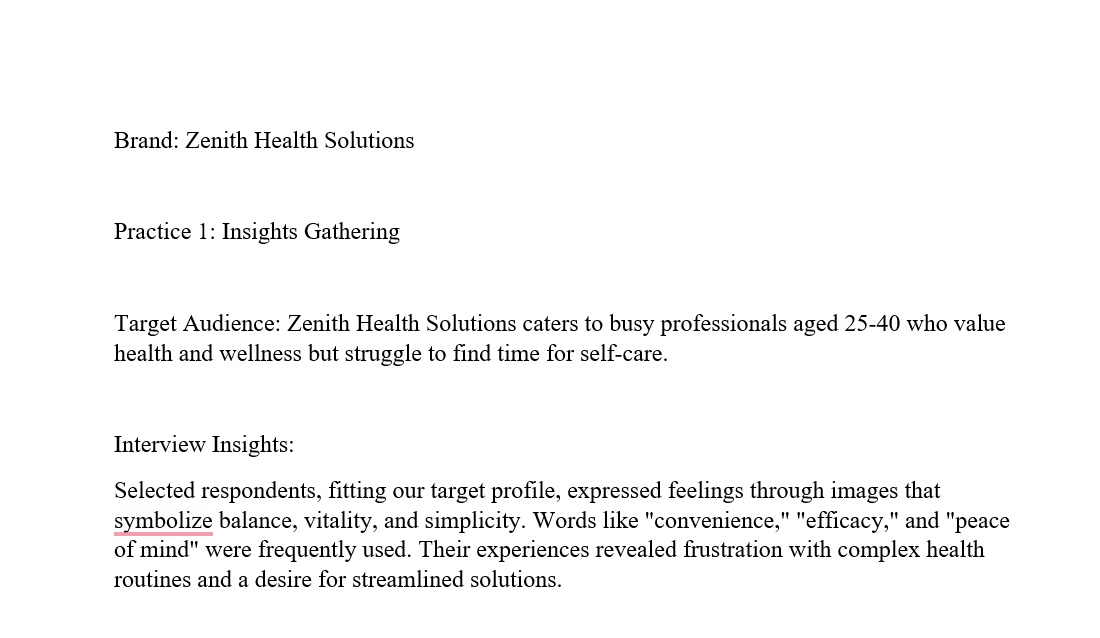 Brand: Zenith Health Solutions

Practice 1: Insights Gathering

Target Audience: Zenith Health Solutions caters to busy professionals aged 25-40 who value health and wellness but struggle to find time for self-care.

Interview Insights:

Selected respondents, fitting our target profile, expressed feelings through images that symbolize balance, vitality, and simplicity. Words like "convenience," "efficacy," and "peace of mind" were frequently used. Their experiences revealed frustration with complex health routines and a desire for streamlined solutions.